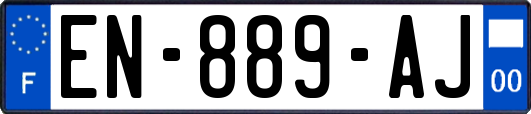 F
EN-889-AJ
00